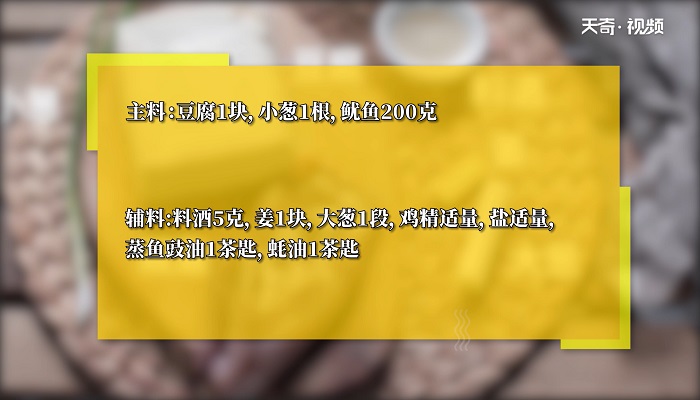 天奇·视频

主料：豆腐1块, 小葱1根, 鱿鱼200克

辅料:料酒5克, 姜1块, 大葱1段, 鸡精适量, 盐适量, 蒸鱼豉油1茶匙, 蚝油1茶匙